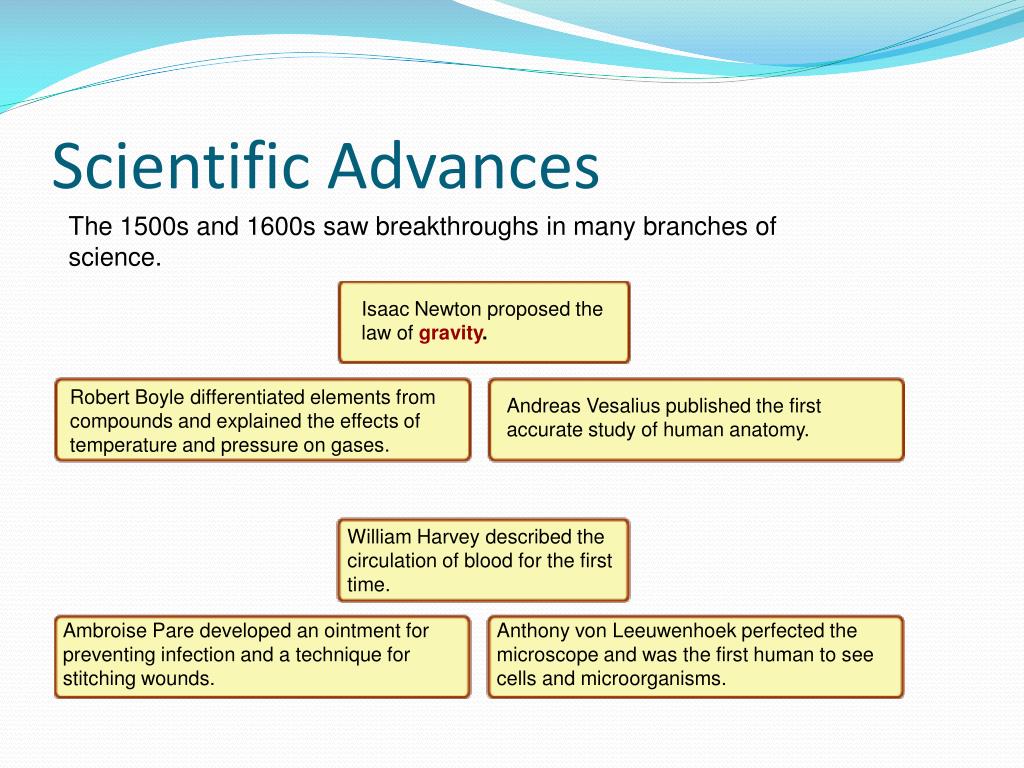 Scientific Advances

The 1500s and 1600s saw breakthroughs in many branches of science.

Isaac Newton proposed the law of gravity.

Robert Boyle differentiated elements from compounds and explained the effects of temperature and pressure on gases.

Andreas Vesalius published the first accurate study of human anatomy.

William Harvey described the circulation of blood for the first time.

Ambroise Pare developed an ointment for preventing infection and a technique for stitching wounds.

Anthony von Leeuwenhoek perfected the microscope and was the first human to see cells and microorganisms.